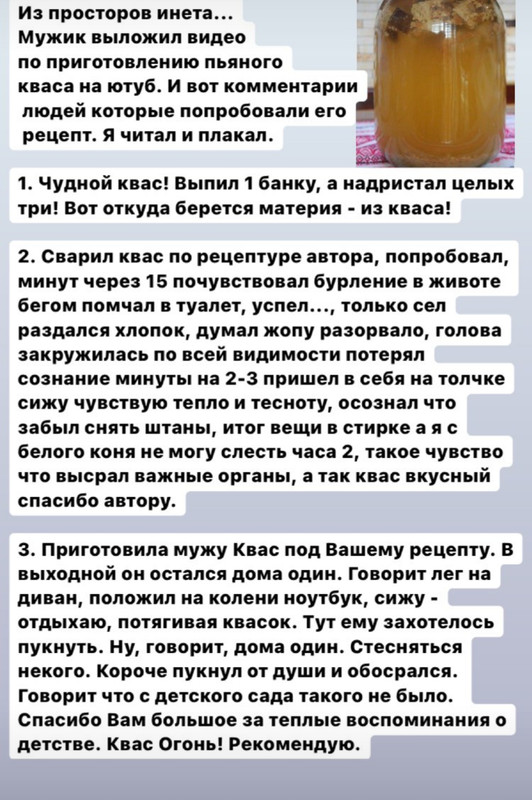 Из просторов инета...
Мужик выложил видео по приготовлению пьяного кваса на ютуб. И вот комментарии людей которые попробовали его рецепт. Я читал и плакал.

1. Чудной квас! Выпил 1 банку, а надристал целых три! Вот откуда берется материя - из кваса!

2. Сварил квас по рецептуре автора, попробовал, минут через 15 почувствовал бурление в животе бегом помчал в туалет, успел..., только сел раздался хлопок, думал жопу разорвало, голова закружилась по всей видимости потерял сознание минуты на 2-3 пришел в себя на толчке сижу чувствую тепло и тесноту, осознал что забыл снять штаны, итог вещи в стирке а я с белого коня не могу слесть часа 2, такое чувство что высрал важные органы, а так квас вкусный спасибо автору.

3. Приготовила мужу Квас под Вашему рецепту. В выходной он остался дома один. Говорит лег на диван, положил на колени ноутбук, сижу - отдыхаю, потягивая квасок. Тут ему захотелось пукнуть. Ну, говорит, дома один. Стесняться некого. Короче пукнул от души и обосрался. Говорит что с детского сада такого не было. Спасибо Вам большое за теплые воспоминания о детстве. Квас Огонь! Рекомендую.